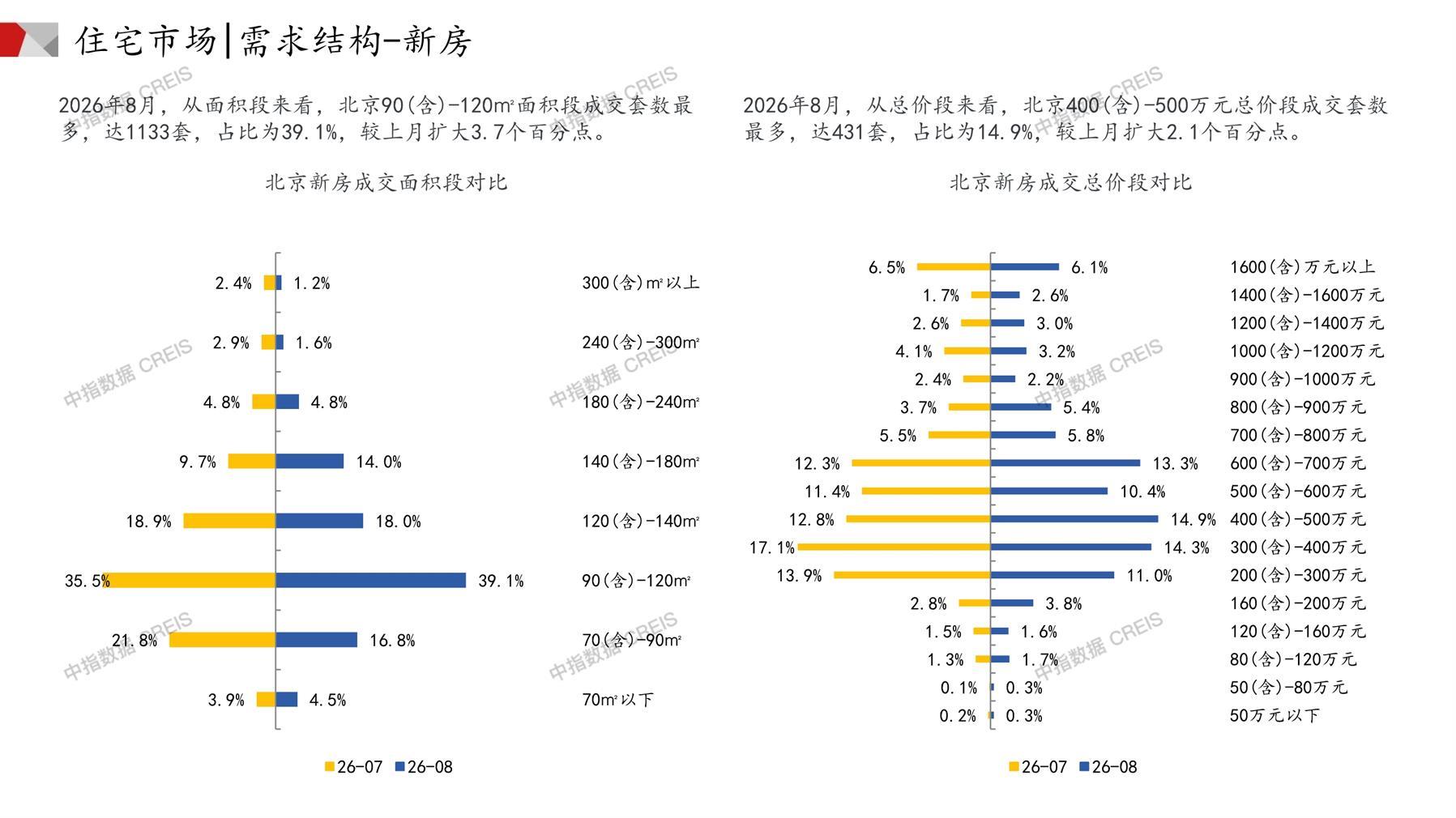 住宅市场|需求结构-新房

2026年8月，从面积段来看，北京90(含)-120m²面积段成交套数最多，达1133套，占比为39.1%，较上月扩大3.7个百分点。

北京新房成交面积段对比

2.4% 1.2% 300(含)m²以上
2.9% 1.6% 240(含)-300m²
4.8% 4.8% 180(含)-240m²
9.7% 14.0% 140(含)-180m²
18.9% 18.0% 120(含)-140m²
35.5% 39.1% 90(含)-120m²
21.8% 16.8% 70(含)-90m²
3.9% 4.5% 70m²以下

26-07 26-08

2026年8月，从总价段来看，北京400(含)-500万元总价段成交套数最多，达431套，占比为14.9%，较上月扩大2.1个百分点。

北京新房成交总价段对比

6.5% 6.1% 1600(含)万元以上
1.7% 2.6% 1400(含)-1600万元
2.6% 3.0% 1200(含)-1400万元
4.1% 3.2% 1000(含)-1200万元
2.4% 2.2% 900(含)-1000万元
3.7% 5.4% 800(含)-900万元
5.5% 5.8% 700(含)-800万元
12.3% 13.3% 600(含)-700万元
11.4% 10.4% 500(含)-600万元
12.8% 14.9% 400(含)-500万元
17.1% 14.3% 300(含)-400万元
13.9% 11.0% 200(含)-300万元
2.8% 3.8% 160(含)-200万元
1.5% 1.6% 120(含)-160万元
1.3% 1.7% 80(含)-120万元
0.1% 0.3% 50(含)-80万元
0.2% 0.3% 50万元以下

26-07 26-08

中指数据 CREIS